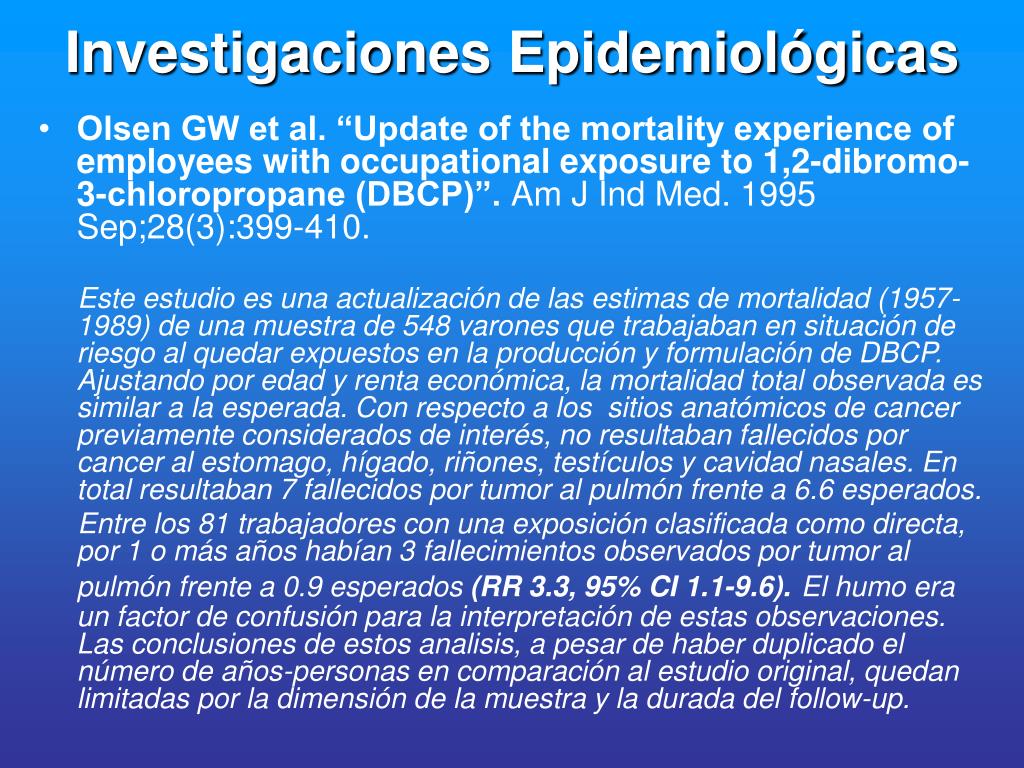 Investigaciones Epidemiológicas

• Olsen GW et al. “Update of the mortality experience of employees with occupational exposure to 1,2-dibromo-3-chloropropane (DBCP)”. Am J Ind Med. 1995 Sep;28(3):399-410.

Este estudio es una actualización de las estimas de mortalidad (1957-1989) de una muestra de 548 varones que trabajaban en situación de riesgo al quedar expuestos en la producción y formulación de DBCP. Ajustando por edad y renta económica, la mortalidad total observada es similar a la esperada. Con respecto a los sitios anatómicos de cancer previamente considerados de interés, no resultaban fallecidos por cancer al estomago, hígado, riñones, testículos y cavidad nasales. En total resultaban 7 fallecidos por tumor al pulmón frente a 6.6 esperados.

Entre los 81 trabajadores con una exposición clasificada como directa, por 1 o más años habían 3 fallecimientos observados por tumor al pulmón frente a 0.9 esperados (RR 3.3, 95% CI 1.1-9.6). El humo era un factor de confusión para la interpretación de estas observaciones. Las conclusiones de estos analisis, a pesar de haber duplicado el número de años-personas en comparación al estudio original, quedan limitadas por la dimensión de la muestra y la durada del follow-up.